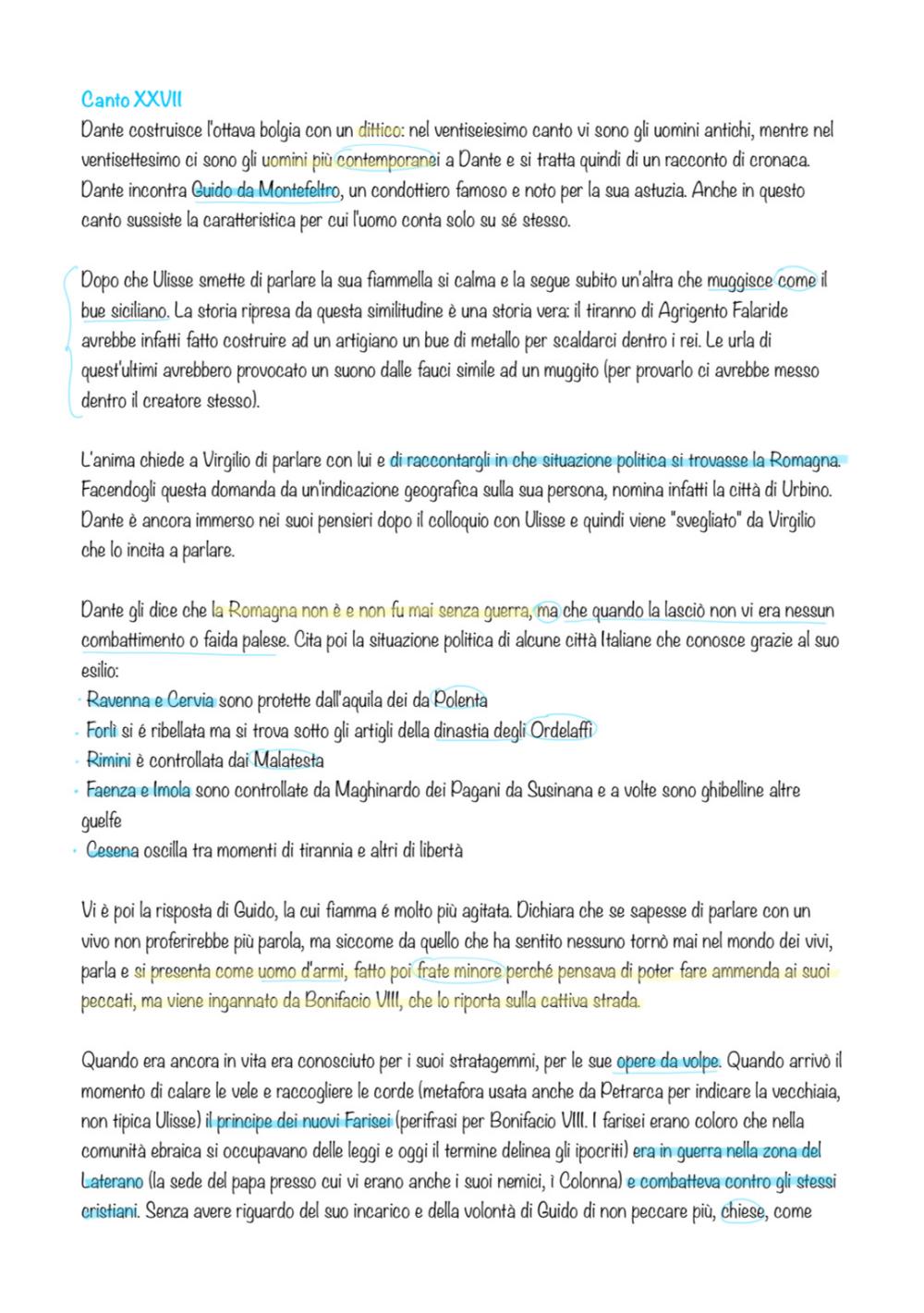 Canto XXVII
Dante costruisce l'ottava bolgia con un dittico: nel ventiseiesimo canto vi sono gli uomini antichi, mentre nel ventisettesimo ci sono gli uomini più contemporanei a Dante e si tratta quindi di un racconto di cronaca. Dante incontra Guido da Montefeltro, un condottiero famoso e noto per la sua astuzia. Anche in questo canto sussiste la caratteristica per cui l'uomo conta solo su sé stesso.

Dopo che Ulisse smette di parlare la sua fiammella si calma e la segue subito un'altra che muggisce come il bue siciliano. La storia ripresa da questa similitudine è una storia vera: il tiranno di Agrigento Falaride avrebbe infatti fatto costruire ad un artigiano un bue di metallo per scaldarci dentro i rei. Le urla di quest'ultimi avrebbero provocato un suono dalle fauci simile ad un muggito (per provarlo ci avrebbe messo dentro il creatore stesso).

L'anima chiede a Virgilio di parlare con lui e di raccontargli in che situazione politica si trovasse la Romagna. Facendogli questa domanda da un'indicazione geografica sulla sua persona, nomina infatti la città di Urbino. Dante è ancora immerso nei suoi pensieri dopo il colloquio con Ulisse e quindi viene "svegliato" da Virgilio che lo incita a parlare.

Dante gli dice che la Romagna non è e non fu mai senza guerra, ma che quando la lasciò non vi era nessun combattimento o faida palese. Cita poi la situazione politica di alcune città Italiane che conosce grazie al suo esilio:
· Ravenna e Cervia sono protette dall'aquila dei da Polenta
· Forlì si é ribellata ma si trova sotto gli artigli della dinastia degli Ordelaffi
· Rimini è controllata dai Malatesta
· Faenza e Imola sono controllate da Maghinardo dei Pagani da Susinana e a volte sono ghibelline altre guelfe
· Cesena oscilla tra momenti di tirannia e altri di libertà

Vi è poi la risposta di Guido, la cui fiamma é molto più agitata. Dichiara che se sapesse di parlare con un vivo non proferirebbe più parola, ma siccome da quello che ha sentito nessuno tornò mai nel mondo dei vivi, parla e si presenta come uomo d'armi, fatto poi frate minore perché pensava di poter fare ammenda ai suoi peccati, ma viene ingannato da Bonifacio VIII, che lo riporta sulla cattiva strada.

Quando era ancora in vita era conosciuto per i suoi stratagemmi, per le sue opere da volpe. Quando arrivò il momento di calare le vele e raccogliere le corde (metafora usata anche da Petrarca per indicare la vecchiaia, non tipica Ulisse) il principe dei nuovi Farisei (perifrasi per Bonifacio VIII. I farisei erano coloro che nella comunità ebraica si occupavano delle leggi e oggi il termine delinea gli ipocriti) era in guerra nella zona del Laterano (la sede del papa presso cui vi erano anche i suoi nemici, i Colonna) e combatteva contro gli stessi cristiani. Senza avere riguardo del suo incarico e della volontà di Guido di non peccare più, chiese, come